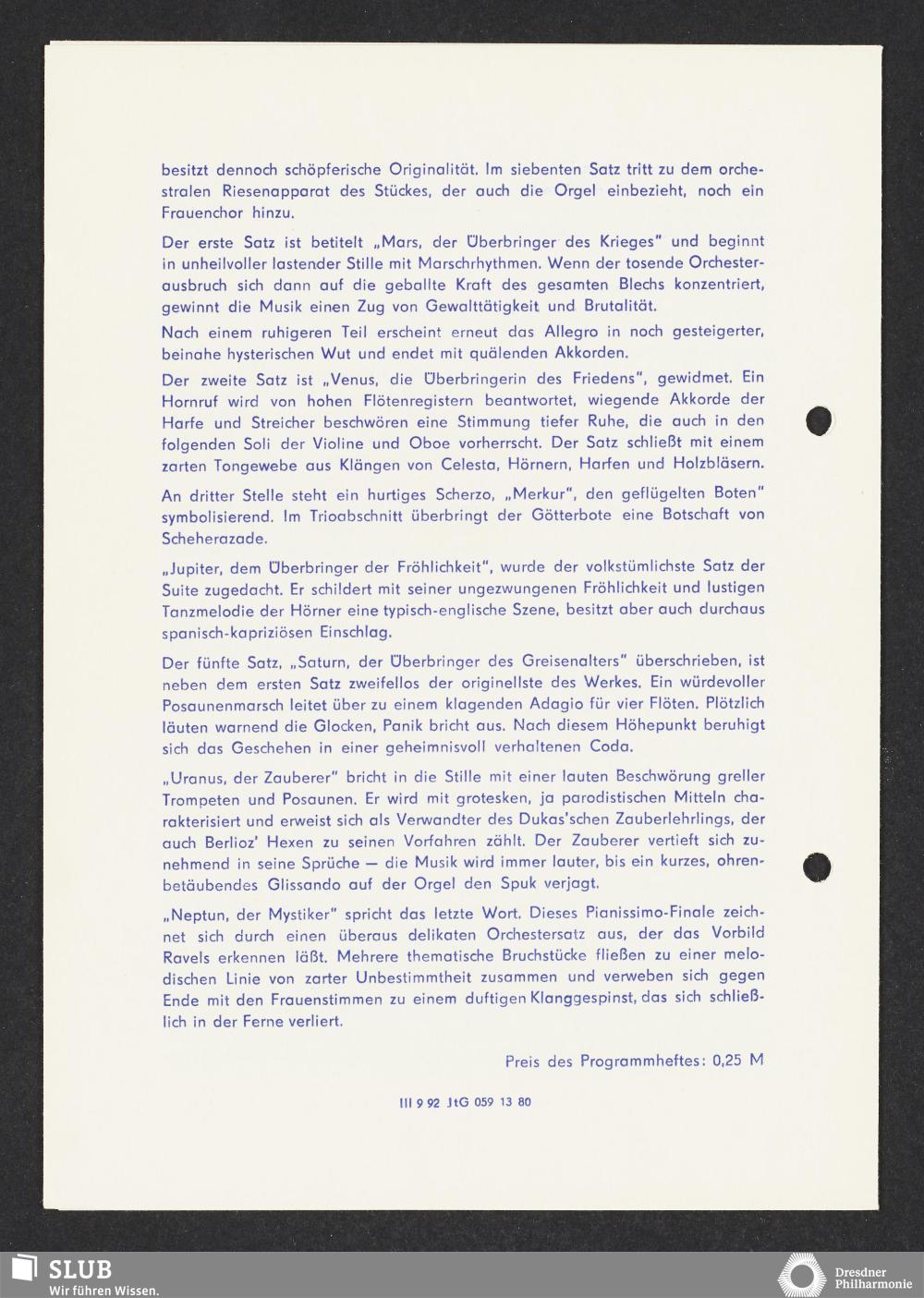 besitzt dennoch schöpferische Originalität. Im siebenten Satz tritt zu dem orchestralen Riesenapparat des Stückes, der auch die Orgel einbezieht, noch ein Frauenchor hinzu.

Der erste Satz ist betitelt „Mars, der Überbringer des Krieges" und beginnt in unheilvoller lastender Stille mit Marschrhythmen. Wenn der tosende Orchesterausbruch sich dann auf die geballte Kraft des gesamten Blechs konzentriert, gewinnt die Musik einen Zug von Gewalttätigkeit und Brutalität.

Nach einem ruhigeren Teil erscheint erneut das Allegro in noch gesteigerter, beinahe hysterischen Wut und endet mit quälenden Akkorden.

Der zweite Satz ist „Venus, die Überbringerin des Friedens", gewidmet. Ein Hornruf wird von hohen Flötenregistern beantwortet, wiegende Akkorde der Harfe und Streicher beschwören eine Stimmung tiefer Ruhe, die auch in den folgenden Soli der Violine und Oboe vorherrscht. Der Satz schließt mit einem zarten Tongewebe aus Klängen von Celesta, Hörnern, Harfen und Holzbläsern.

An dritter Stelle steht ein hurtiges Scherzo, „Merkur", den geflügelten Boten" symbolisierend. Im Trioabschnitt überbringt der Götterbote eine Botschaft von Scheherazade.

„Jupiter, dem Überbringer der Fröhlichkeit", wurde der volkstümlichste Satz der Suite zugedacht. Er schildert mit seiner ungezwungenen Fröhlichkeit und lustigen Tanzmelodie der Hörner eine typisch-englische Szene, besitzt aber auch durchaus spanisch-kapriziösen Einschlag.

Der fünfte Satz, „Saturn, der Überbringer des Greisenalters" überschrieben, ist neben dem ersten Satz zweifellos der originellste des Werkes. Ein würdevoller Posaunenmarsch leitet über zu einem klagenden Adagio für vier Flöten. Plötzlich läuten warnend die Glocken, Panik bricht aus. Nach diesem Höhepunkt beruhigt sich das Geschehen in einer geheimnisvoll verhaltenen Coda.

„Uranus, der Zauberer" bricht in die Stille mit einer lauten Beschwörung greller Trompeten und Posaunen. Er wird mit grotesken, ja parodistischen Mitteln charakterisiert und erweist sich als Verwandter des Dukas'schen Zauberlehrlings, der auch Berlioz' Hexen zu seinen Vorfahren zählt. Der Zauberer vertieft sich zunehmend in seine Sprüche — die Musik wird immer lauter, bis ein kurzes, ohrenbetäubendes Glissando auf der Orgel den Spuk verjagt.

„Neptun, der Mystiker" spricht das letzte Wort. Dieses Pianissimo-Finale zeichnet sich durch einen überaus delikaten Orchestersatz aus, der das Vorbild Ravels erkennen läßt. Mehrere thematische Bruchstücke fließen zu einer melodischen Linie von zarter Unbestimmtheit zusammen und verweben sich gegen Ende mit den Frauenstimmen zu einem duftigen Klanggespinst, das sich schließlich in der Ferne verliert.

Preis des Programmheftes: 0,25 M

III 9 92 JtG 059 13 80

SLUB
Wir führen Wissen.

Dresdner
Philharmonie